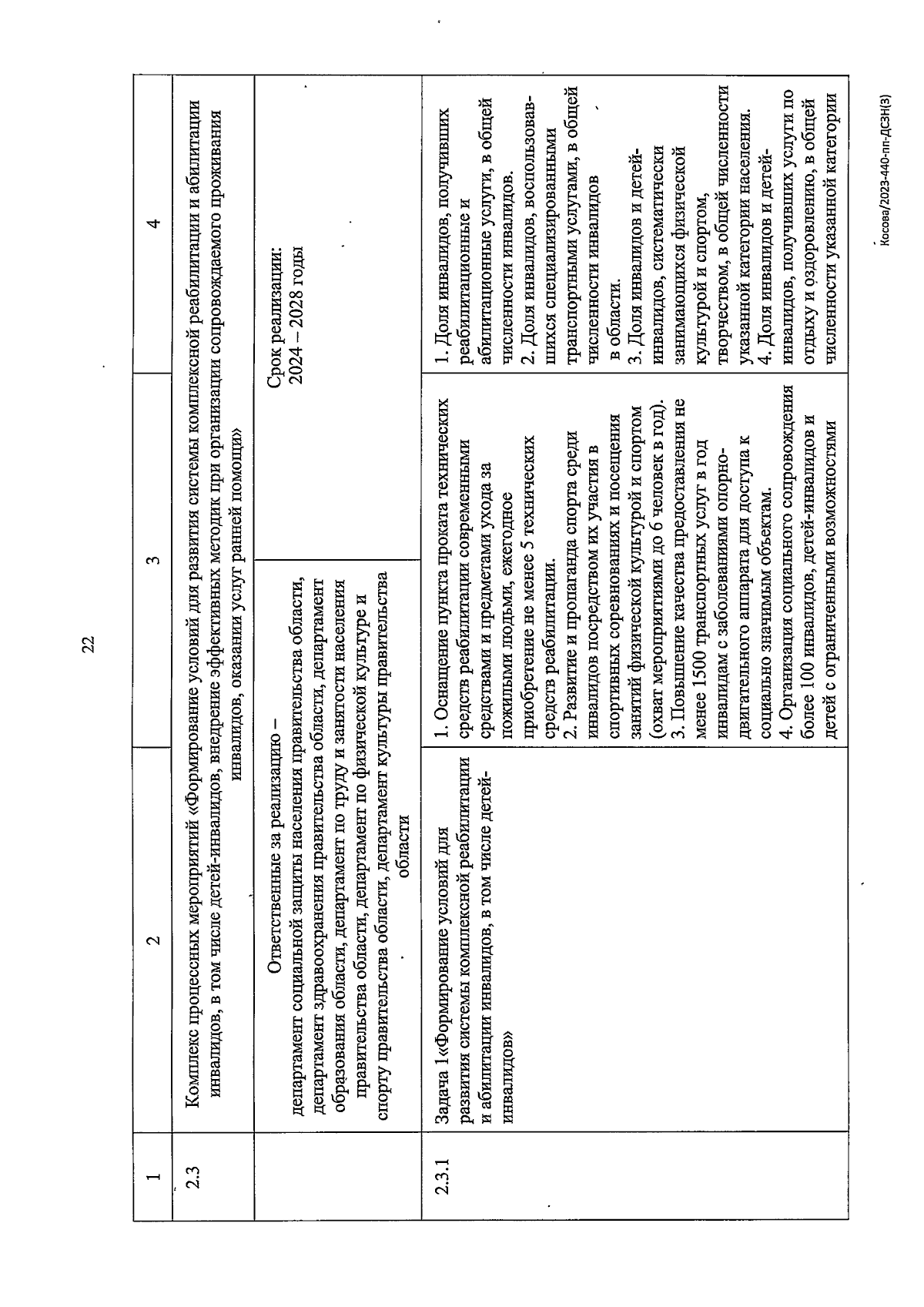 22

| 1 | 2 | 3 | 4 |
|---|---|---|---|
| 2.3 | Комплекс процессных мероприятий «Формирование условий для развития системы комплексной реабилитации и абилитации инвалидов, в том числе детей-инвалидов, внедрение эффективных методик при организации сопровождаемого проживания инвалидов, оказании услуг ранней помощи» | | |
| | Ответственные за реализацию – департамент социальной защиты населения правительства области, департамент здравоохранения правительства области, департамент образования области, департамент по труду и занятости населения правительства области, департамент по физической культуре и спорту правительства области, департамент культуры правительства области | | Срок реализации: 2024 – 2028 годы |
| 2.3.1 | Задача 1«Формирование условий для развития системы комплексной реабилитации и абилитации инвалидов, в том числе детей-инвалидов» | 1. Оснащение пункта проката технических средств реабилитации современными средствами и предметами ухода за пожилыми людьми, ежегодное приобретение не менее 5 технических средств реабилитации. 2. Развитие и пропаганда спорта среди инвалидов посредством их участия в спортивных соревнованиях и посещения занятий физической культурой и спортом (охват мероприятиями до 6 человек в год). 3. Повышение качества предоставления не менее 1500 транспортных услуг в год инвалидам с заболеваниями опорно-двигательного аппарата для доступа к социально значимым объектам. 4. Организация социального сопровождения более 100 инвалидов, детей-инвалидов и детей с ограниченными возможностями | 1. Доля инвалидов, получивших реабилитационные и абилитационные услуги, в общей численности инвалидов. 2. Доля инвалидов, воспользовавшихся специализированными транспортными услугами, в общей численности инвалидов в области. 3. Доля инвалидов и детей-инвалидов, систематически занимающихся физической культурой и спортом, творчеством, в общей численности указанной категории населения. 4. Доля инвалидов и детей-инвалидов, получивших услуги по отдыху и оздоровлению, в общей численности указанной категории |

Косова/2023-440-пп-ДСЗН(3)